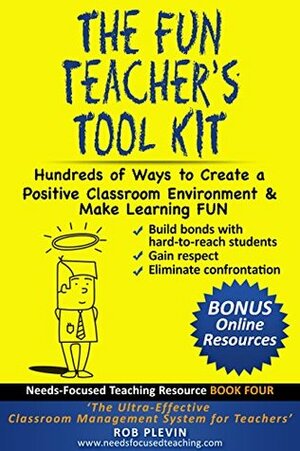 THE FUN TEACHER'S TOOL KIT

Hundreds of Ways to Create a Positive Classroom Environment & Make Learning FUN

✓ Build bonds with hard-to-reach students
✓ Gain respect
✓ Eliminate confrontation

BONUS Online Resources

Needs-Focused Teaching Resource BOOK FOUR

'The Ultra-Effective Classroom Management System for Teachers'

ROB PLEVIN
www.needsfocusedteaching.com